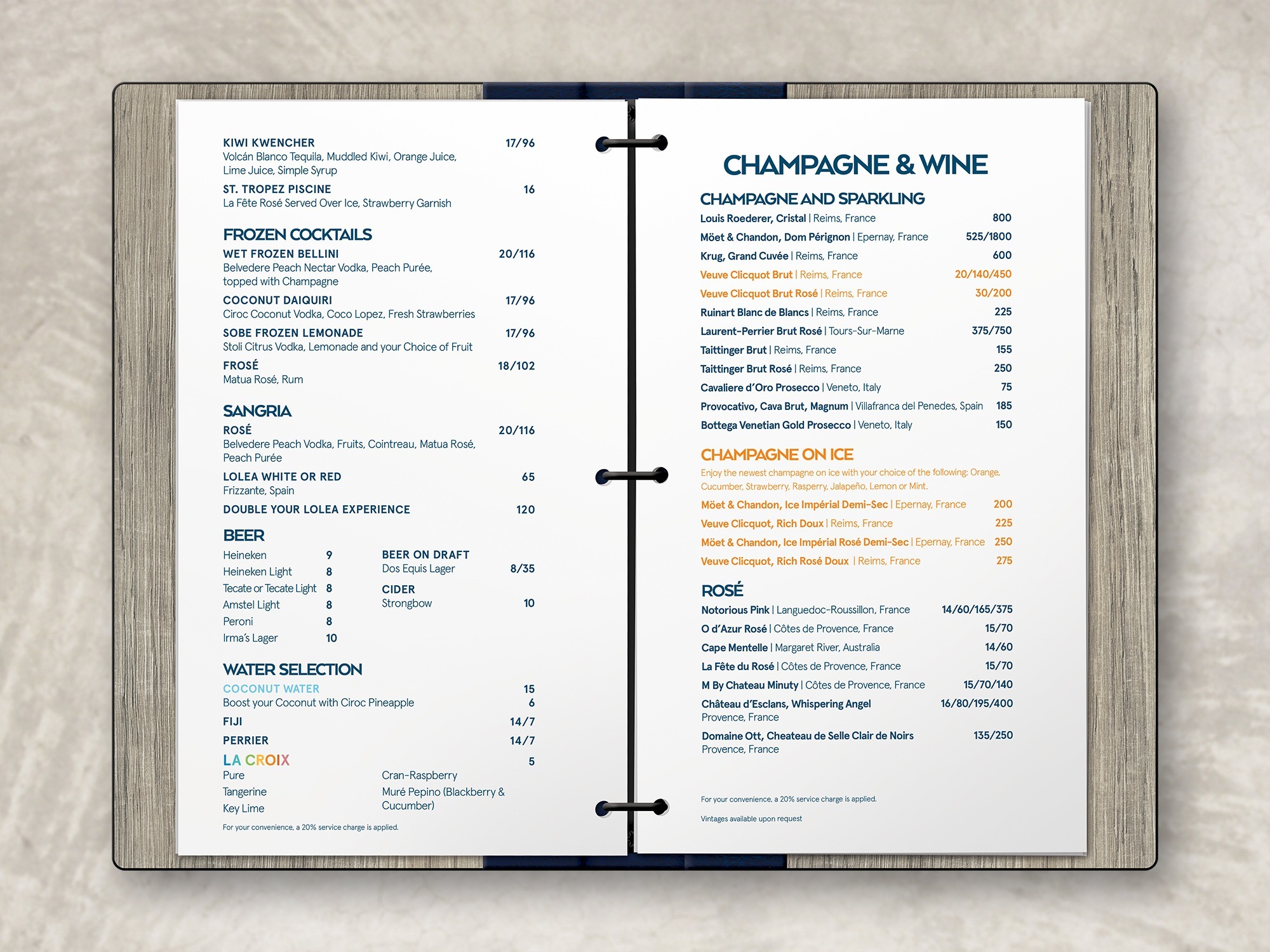 KIWI KWENCHER 17/96
Volcán Blanco Tequila, Muddled Kiwi, Orange Juice, Lime Juice, Simple Syrup

ST. TROPEZ PISCINE 16
La Fête Rosé Served Over Ice, Strawberry Garnish

FROZEN COCKTAILS

WET FROZEN BELLINI 20/116
Belvedere Peach Nectar Vodka, Peach Purée, topped with Champagne

COCONUT DAIQUIRI 17/96
Ciroc Coconut Vodka, Coco Lopez, Fresh Strawberries

SOBE FROZEN LEMONADE 17/96
Stoli Citrus Vodka, Lemonade and your Choice of Fruit

FROSÉ 18/102
Matua Rosé, Rum

SANGRIA

ROSÉ 20/116
Belvedere Peach Vodka, Fruits, Cointreau, Matua Rosé, Peach Purée

LOLEA WHITE OR RED 65
Frizzante, Spain

DOUBLE YOUR LOLEA EXPERIENCE 120

BEER

Heineken 9
Heineken Light 8
Tecate or Tecate Light 8
Amstel Light 8
Peroni 8
Irma's Lager 10

BEER ON DRAFT
Dos Equis Lager 8/35

CIDER
Strongbow 10

WATER SELECTION

COCONUT WATER 15
Boost your Coconut with Ciroc Pineapple 6

FIJI 14/7

PERRIER 14/7

LA CROIX 5
Pure
Tangerine
Key Lime
Cran-Raspberry
Muré Pepino (Blackberry & Cucumber)

For your convenience, a 20% service charge is applied.

CHAMPAGNE & WINE

CHAMPAGNE AND SPARKLING

Louis Roederer, Cristal | Reims, France 800
Möet & Chandon, Dom Pérignon | Epernay, France 525/1800
Krug, Grand Cuvée | Reims, France 600
Veuve Clicquot Brut | Reims, France 20/140/450
Veuve Clicquot Brut Rosé | Reims, France 30/200
Ruinart Blanc de Blancs | Reims, France 225
Laurent-Perrier Brut Rosé | Tours-Sur-Marne 375/750
Taittinger Brut | Reims, France 155
Taittinger Brut Rosé | Reims, France 250
Cavaliere d'Oro Prosecco | Veneto, Italy 75
Provocativo, Cava Brut, Magnum | Villafranca del Penedes, Spain 185
Bottega Venetian Gold Prosecco | Veneto, Italy 150

CHAMPAGNE ON ICE

Enjoy the newest champagne on ice with your choice of the following: Orange, Cucumber, Strawberry, Rasperry, Jalapeño, Lemon or Mint.

Möet & Chandon, Ice Impérial Demi-Sec | Epernay, France 200
Veuve Clicquot, Rich Doux | Reims, France 225
Möet & Chandon, Ice Impérial Rosé Demi-Sec | Epernay, France 250
Veuve Clicquot, Rich Rosé Doux | Reims, France 275

ROSÉ

Notorious Pink | Languedoc-Roussillon, France 14/60/165/375
O d'Azur Rosé | Côtes de Provence, France 15/70
Cape Mentelle | Margaret River, Australia 14/60
La Fête du Rosé | Côtes de Provence, France 15/70
M By Chateau Minuty | Côtes de Provence, France 15/70/140
Château d'Esclans, Whispering Angel 16/80/195/400
Provence, France
Domaine Ott, Cheateau de Selle Clair de Noirs 135/250
Provence, France

For your convenience, a 20% service charge is applied.

Vintages available upon request